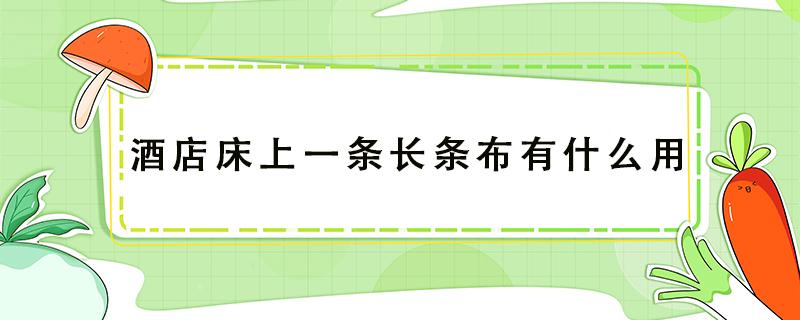 酒店床上一条长条布有什么用